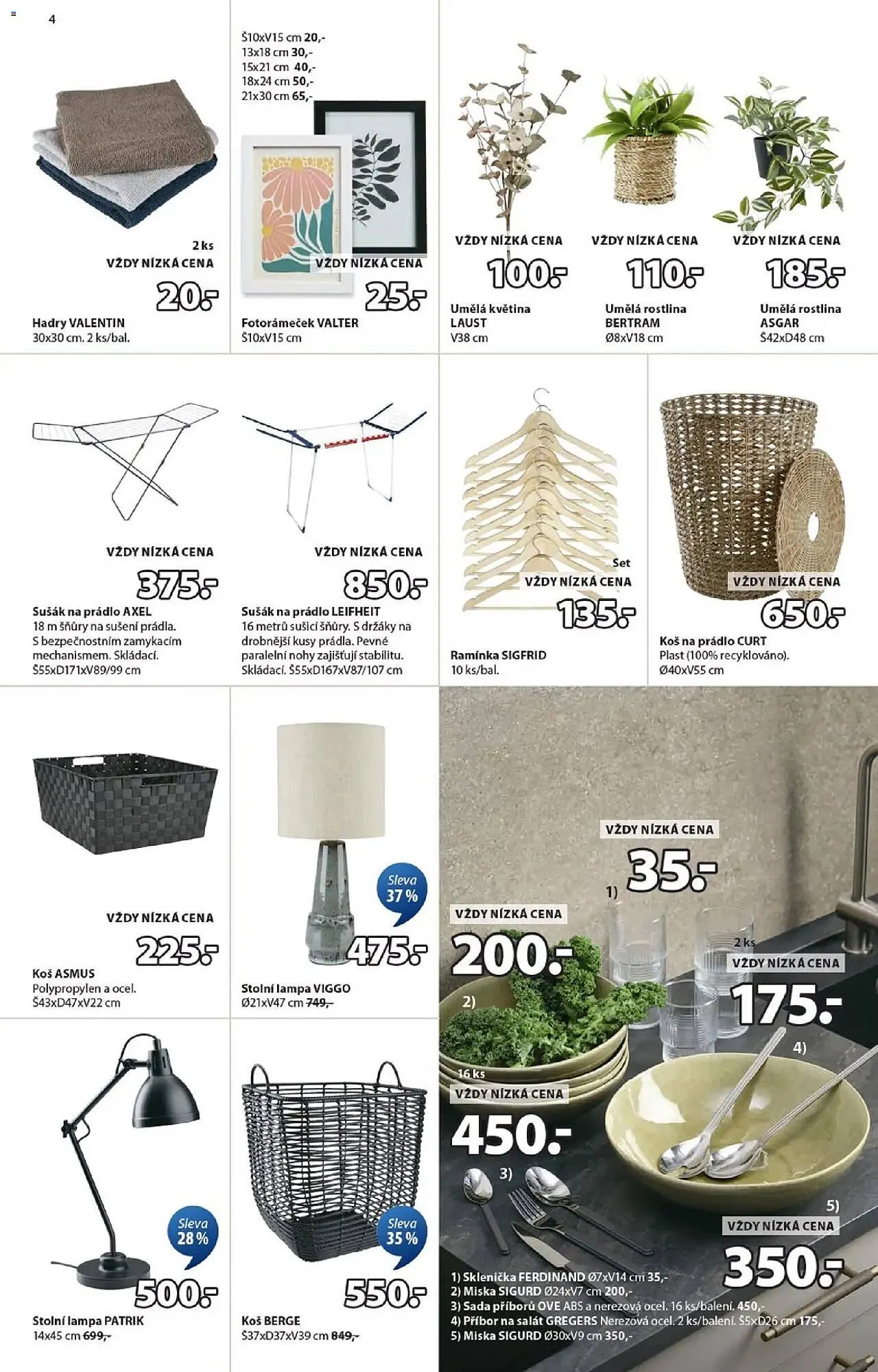 4

2 ks
VŽDY NÍZKÁ CENA
20.-
Hadry VALENTIN
30x30 cm. 2 ks/bal.

Š10xV15 cm 20,-
13x18 cm 30,-
15x21 cm 40,-
18x24 cm 50,-
21x30 cm 65,-
VŽDY NÍZKÁ CENA
25.-
Fotorámeček VALTER
Š10xV15 cm

VŽDY NÍZKÁ CENA
100.-
Umělá květina LAUST
V38 cm

VŽDY NÍZKÁ CENA
110.-
Umělá rostlina BERTRAM
Ø8xV18 cm

VŽDY NÍZKÁ CENA
185.-
Umělá rostlina ASGAR
Š42xD48 cm

VŽDY NÍZKÁ CENA
375.-
Sušák na prádlo AXEL
18 m šňůry na sušení prádla. S bezpečnostním zamykacím mechanismem. Skládací. Š55xD171xV89/99 cm

VŽDY NÍZKÁ CENA
850.-
Sušák na prádlo LEIFHEIT
16 metrů sušicí šňůry. S držáky na drobnější kusy prádla. Pevné paralelní nohy zajišťují stabilitu. Skládací. Š55xD167xV87/107 cm

Set
VŽDY NÍZKÁ CENA
135.-
Ramínka SIGFRID
10 ks/bal.

VŽDY NÍZKÁ CENA
650.-
Koš na prádlo CURT
Plast (100% recyklováno). Ø40xV55 cm

VŽDY NÍZKÁ CENA
225.-
Koš ASMUS
Polypropylen a ocel.
Š43xD47xV22 cm

Sleva 37 %
475.-
Stolní lampa VIGGO
Ø21xV47 cm 749,-

Sleva 28 %
500.-
Stolní lampa PATRIK
14x45 cm 699,-

Sleva 35 %
550.-
Koš BERGE
Š37xD37xV39 cm 849,-

VŽDY NÍZKÁ CENA
35.-
1)
VŽDY NÍZKÁ CENA
200.-
2)
2 ks
VŽDY NÍZKÁ CENA
175.-
4)
16 ks
VŽDY NÍZKÁ CENA
450.-
3)
5)
VŽDY NÍZKÁ CENA
350.-

1) Sklenička FERDINAND Ø7xV14 cm 35,-
2) Miska SIGURD Ø24xV7 cm 200,-
3) Sada příborů OVE ABS a nerezová ocel. 16 ks/balení. 450,-
4) Příbor na salát GREGERS Nerezová ocel. 2 ks/balení. Š5xD26 cm 175,-
5) Miska SIGURD Ø30xV9 cm 350,-